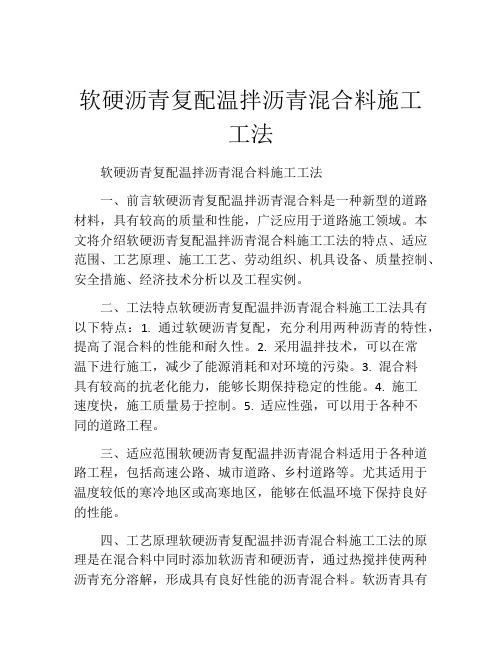 软硬沥青复配温拌沥青混合料施工工法

软硬沥青复配温拌沥青混合料施工工法

一、前言软硬沥青复配温拌沥青混合料是一种新型的道路材料，具有较高的质量和性能，广泛应用于道路施工领域。本文将介绍软硬沥青复配温拌沥青混合料施工工法的特点、适应范围、工艺原理、施工工艺、劳动组织、机具设备、质量控制、安全措施、经济技术分析以及工程实例。

二、工法特点软硬沥青复配温拌沥青混合料施工工法具有以下特点：1. 通过软硬沥青复配，充分利用两种沥青的特性，提高了混合料的性能和耐久性。2. 采用温拌技术，可以在常温下进行施工，减少了能源消耗和对环境的污染。3. 混合料具有较高的抗老化能力，能够长期保持稳定的性能。4. 施工速度快，施工质量易于控制。5. 适应性强，可以用于各种不同的道路工程。

三、适应范围软硬沥青复配温拌沥青混合料适用于各种道路工程，包括高速公路、城市道路、乡村道路等。尤其适用于温度较低的寒冷地区或高寒地区，能够在低温环境下保持良好的性能。

四、工艺原理软硬沥青复配温拌沥青混合料施工工法的原理是在混合料中同时添加软沥青和硬沥青，通过热搅拌使两种沥青充分溶解，形成具有良好性能的沥青混合料。软沥青具有